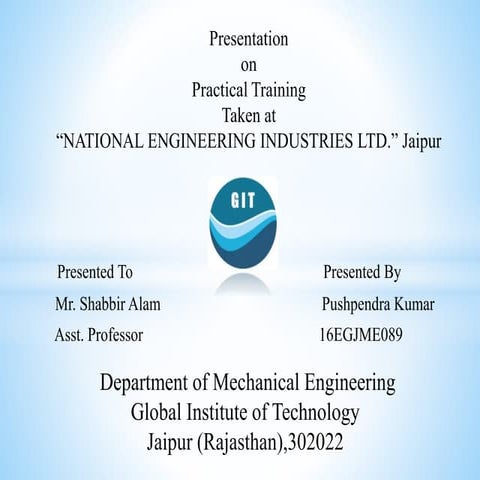 Presentation
on
Practical Training
Taken at
“NATIONAL ENGINEERING INDUSTRIES LTD.” Jaipur

GIT

Presented To
Mr. Shabbir Alam
Asst. Professor

Presented By
Pushpendra Kumar
16EGJME089

Department of Mechanical Engineering
Global Institute of Technology
Jaipur (Rajasthan),302022